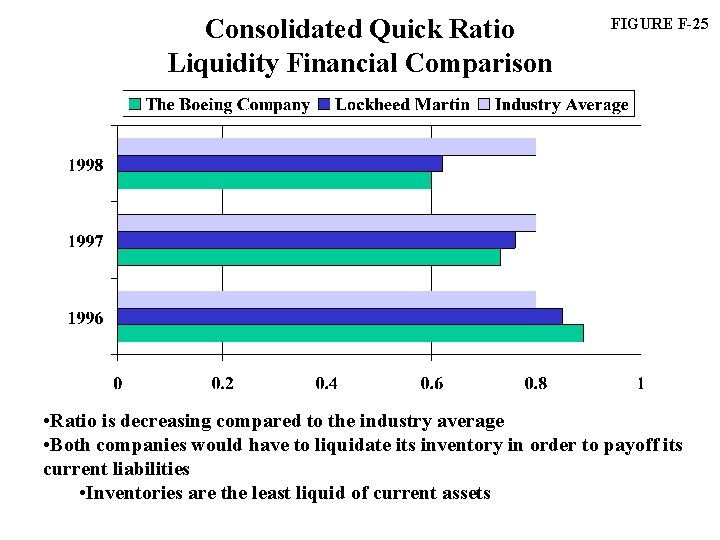 FIGURE F-25

Consolidated Quick Ratio
Liquidity Financial Comparison

The Boeing Company
Lockheed Martin
Industry Average

1998
1997
1996

0
0.2
0.4
0.6
0.8
1

•Ratio is decreasing compared to the industry average
•Both companies would have to liquidate its inventory in order to payoff its current liabilities
•Inventories are the least liquid of current assets